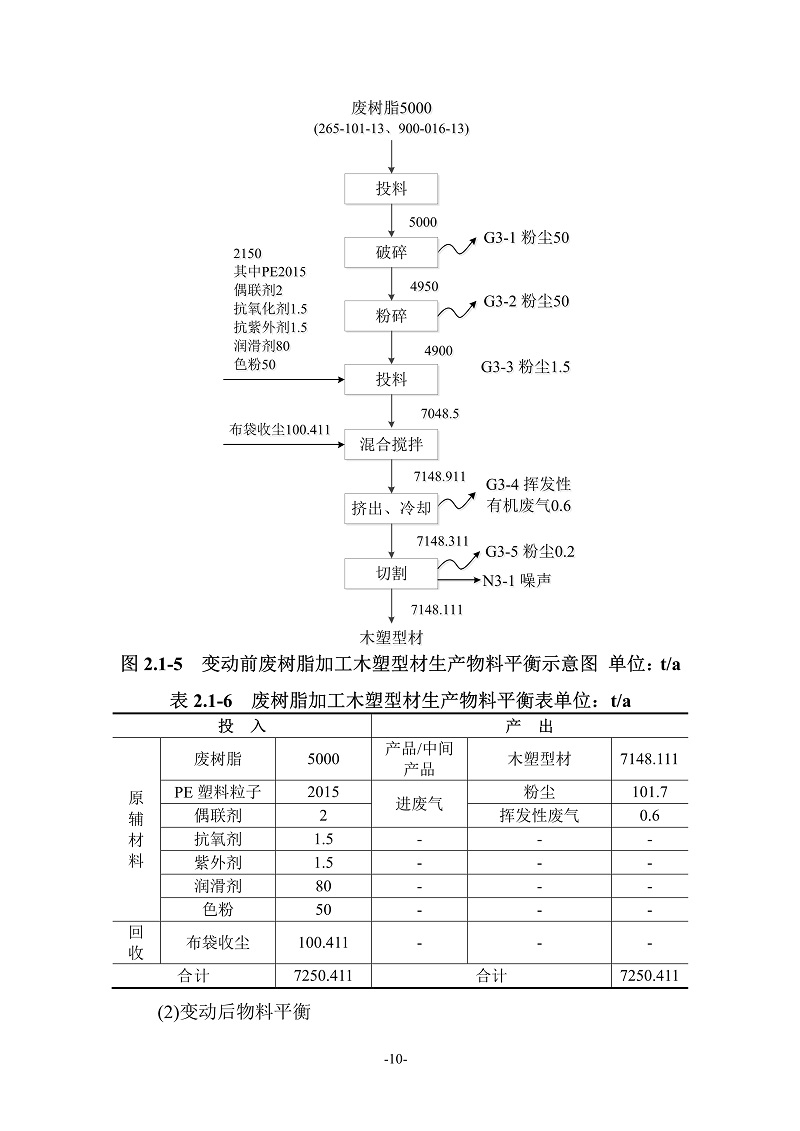 废树脂5000
(265-101-13、900-016-13)

投料

5000

破碎

G3-1 粉尘50

2150
其中PE2015
偶联剂2
抗氧化剂1.5
抗紫外剂1.5
润滑剂80
色粉50

4950

粉碎

G3-2 粉尘50

4900

投料

G3-3 粉尘1.5

7048.5

布袋收尘100.411

混合搅拌

7148.911

挤出、冷却

G3-4 挥发性有机废气0.6

7148.311

切割

G3-5 粉尘0.2

N3-1 噪声

7148.111

木塑型材

图 2.1-5　变动前废树脂加工木塑型材生产物料平衡示意图 单位：t/a

表 2.1-6　废树脂加工木塑型材生产物料平衡表单位：t/a

| 投　入 | | | 产　出 | | |
|---|---|---|---|---|---|
| 原辅材料 | 废树脂 | 5000 | 产品/中间产品 | 木塑型材 | 7148.111 |
| | PE 塑料粒子 | 2015 | 进废气 | 粉尘 | 101.7 |
| | 偶联剂 | 2 | | 挥发性废气 | 0.6 |
| | 抗氧剂 | 1.5 | - | - | - |
| | 紫外剂 | 1.5 | - | - | - |
| | 润滑剂 | 80 | - | - | - |
| | 色粉 | 50 | - | - | - |
| 回收 | 布袋收尘 | 100.411 | - | - | - |
| 合计 | | 7250.411 | 合计 | | 7250.411 |

(2)变动后物料平衡

-10-